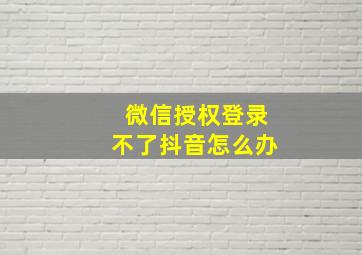 微信授权登录
不了抖音怎么办